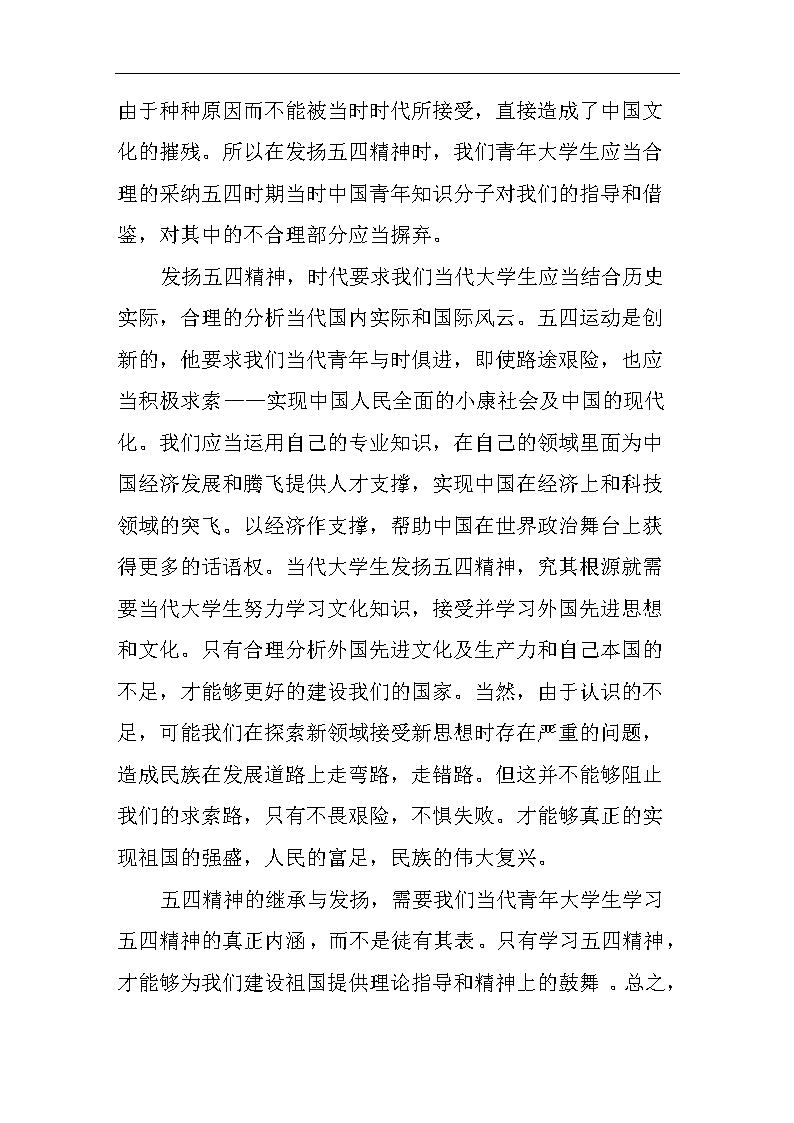 由于种种原因而不能被当时时代所接受，直接造成了中国文化的摧残。所以在发扬五四精神时，我们青年大学生应当合理的采纳五四时期当时中国青年知识分子对我们的指导和借鉴，对其中的不合理部分应当摒弃。

发扬五四精神，时代要求我们当代大学生应当结合历史实际，合理的分析当代国内实际和国际风云。五四运动是创新的，他要求我们当代青年与时俱进，即使路途艰险，也应当积极求索——实现中国人民全面的小康社会及中国的现代化。我们应当运用自己的专业知识，在自己的领域里面为中国经济发展和腾飞提供人才支撑，实现中国在经济上和科技领域的突飞。以经济作支撑，帮助中国在世界政治舞台上获得更多的话语权。当代大学生发扬五四精神，究其根源就需要当代大学生努力学习文化知识，接受并学习外国先进思想和文化。只有合理分析外国先进文化及生产力和自己本国的不足，才能够更好的建设我们的国家。当然，由于认识的不足，可能我们在探索新领域接受新思想时存在严重的问题，造成民族在发展道路上走弯路，走错路。但这并不能够阻止我们的求索路，只有不畏艰险，不惧失败。才能够真正的实现祖国的强盛，人民的富足，民族的伟大复兴。

五四精神的继承与发扬，需要我们当代青年大学生学习五四精神的真正内涵，而不是徒有其表。只有学习五四精神，才能够为我们建设祖国提供理论指导和精神上的鼓舞 。总之，